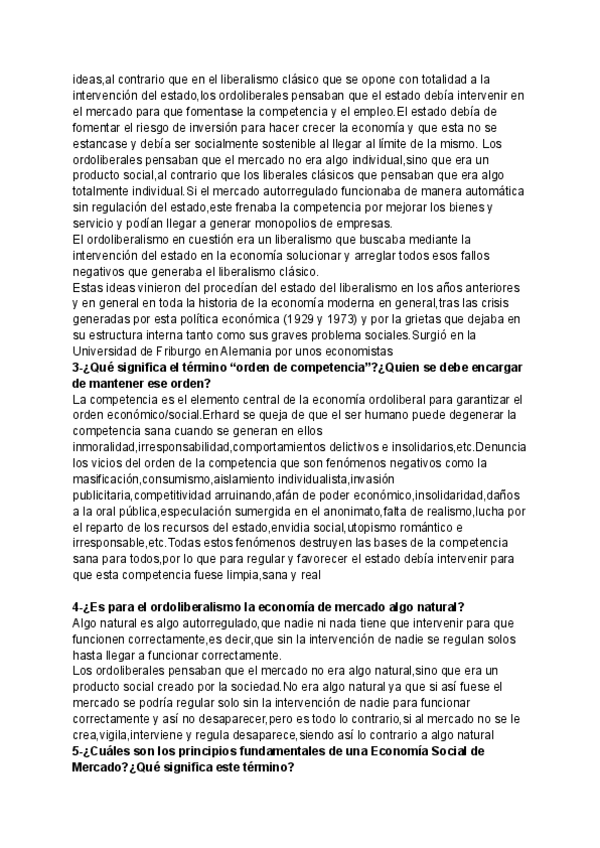 ideas,al contrario que en el liberalismo clásico que se opone con totalidad a la intervención del estado,los ordoliberales pensaban que el estado debía intervenir en el mercado para que fomentase la competencia y el empleo.El estado debía de fomentar el riesgo de inversión para hacer crecer la economía y que esta no se estancase y debía ser socialmente sostenible al llegar al límite de la mismo. Los ordoliberales pensaban que el mercado no era algo individual,sino que era un producto social,al contrario que los liberales clásicos que pensaban que era algo totalmente individual.Si el mercado autorregulado funcionaba de manera automática sin regulación del estado,este frenaba la competencia por mejorar los bienes y servicio y podían llegar a generar monopolios de empresas.
El ordoliberalismo en cuestión era un liberalismo que buscaba mediante la intervención del estado en la economía solucionar y arreglar todos esos fallos negativos que generaba el liberalismo clásico.
Estas ideas vinieron del procedían del estado del liberalismo en los años anteriores y en general en toda la historia de la economía moderna en general,tras las crisis generadas por esta política económica (1929 y 1973) y por la grietas que dejaba en su estructura interna tanto como sus graves problema sociales.Surgió en la Universidad de Friburgo en Alemania por unos economistas
3-¿Qué significa el término “orden de competencia”?¿Quien se debe encargar de mantener ese orden?
La competencia es el elemento central de la economía ordoliberal para garantizar el orden económico/social.Erhard se queja de que el ser humano puede degenerar la competencia sana cuando se generan en ellos inmoralidad,irresponsabilidad,comportamientos delictivos e insolidarios,etc.Denuncia los vicios del orden de la competencia que son fenómenos negativos como la masificación,consumismo,aislamiento individualista,invasión publicitaria,competitividad arruinando,afán de poder económico,insolidaridad,daños a la oral pública,especulación sumergida en el anonimato,falta de realismo,lucha por el reparto de los recursos del estado,envidia social,utopismo romántico e irresponsable,etc.Todas estos fenómenos destruyen las bases de la competencia sana para todos,por lo que para regular y favorecer el estado debía intervenir para que esta competencia fuese limpia,sana y real

4-¿Es para el ordoliberalismo la economía de mercado algo natural?
Algo natural es algo autorregulado,que nadie ni nada tiene que intervenir para que funcionen correctamente,es decir,que sin la intervención de nadie se regulan solos hasta llegar a funcionar correctamente.
Los ordoliberales pensaban que el mercado no era algo natural,sino que era un producto social creado por la sociedad.No era algo natural ya que si así fuese el mercado se podría regular solo sin la intervención de nadie para funcionar correctamente y así no desaparecer,pero es todo lo contrario,si al mercado no se le crea,vigila,interviene y regula desaparece,siendo así lo contrario a algo natural
5-¿Cuáles son los principios fundamentales de una Economía Social de Mercado?¿Qué significa este término?